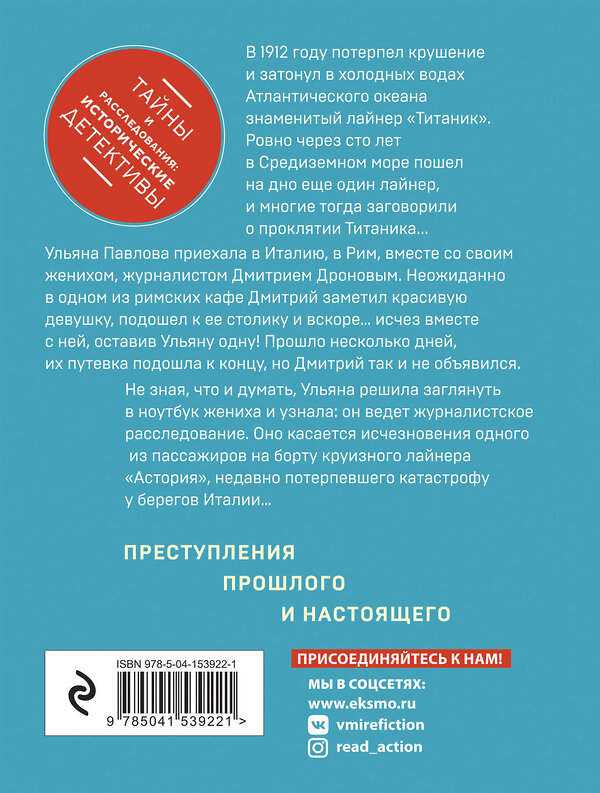 ТАЙНЫ И РАССЛЕДОВАНИЯ: ИСТОРИЧЕСКИЕ ДЕТЕКТИВЫ

В 1912 году потерпел крушение и затонул в холодных водах Атлантического океана знаменитый лайнер «Титаник». Ровно через сто лет в Средиземном море пошел на дно еще один лайнер, и многие тогда заговорили о проклятии Титаника…

Ульяна Павлова приехала в Италию, в Рим, вместе со своим женихом, журналистом Дмитрием Дроновым. Неожиданно в одном из римских кафе Дмитрий заметил красивую девушку, подошел к ее столику и вскоре… исчез вместе с ней, оставив Ульяну одну! Прошло несколько дней, их путевка подошла к концу, но Дмитрий так и не объявился.

Не зная, что и думать, Ульяна решила заглянуть в ноутбук жениха и узнала: он ведет журналистское расследование. Оно касается исчезновения одного из пассажиров на борту круизного лайнера «Астория», недавно потерпевшего катастрофу у берегов Италии…

ПРЕСТУПЛЕНИЯ ПРОШЛОГО И НАСТОЯЩЕГО

ISBN 978-5-04-153922-1

9 785041 539221 >

ПРИСОЕДИНЯЙТЕСЬ К НАМ!

МЫ В СОЦСЕТЯХ:
www.eksmo.ru
vmirefiction
read_action